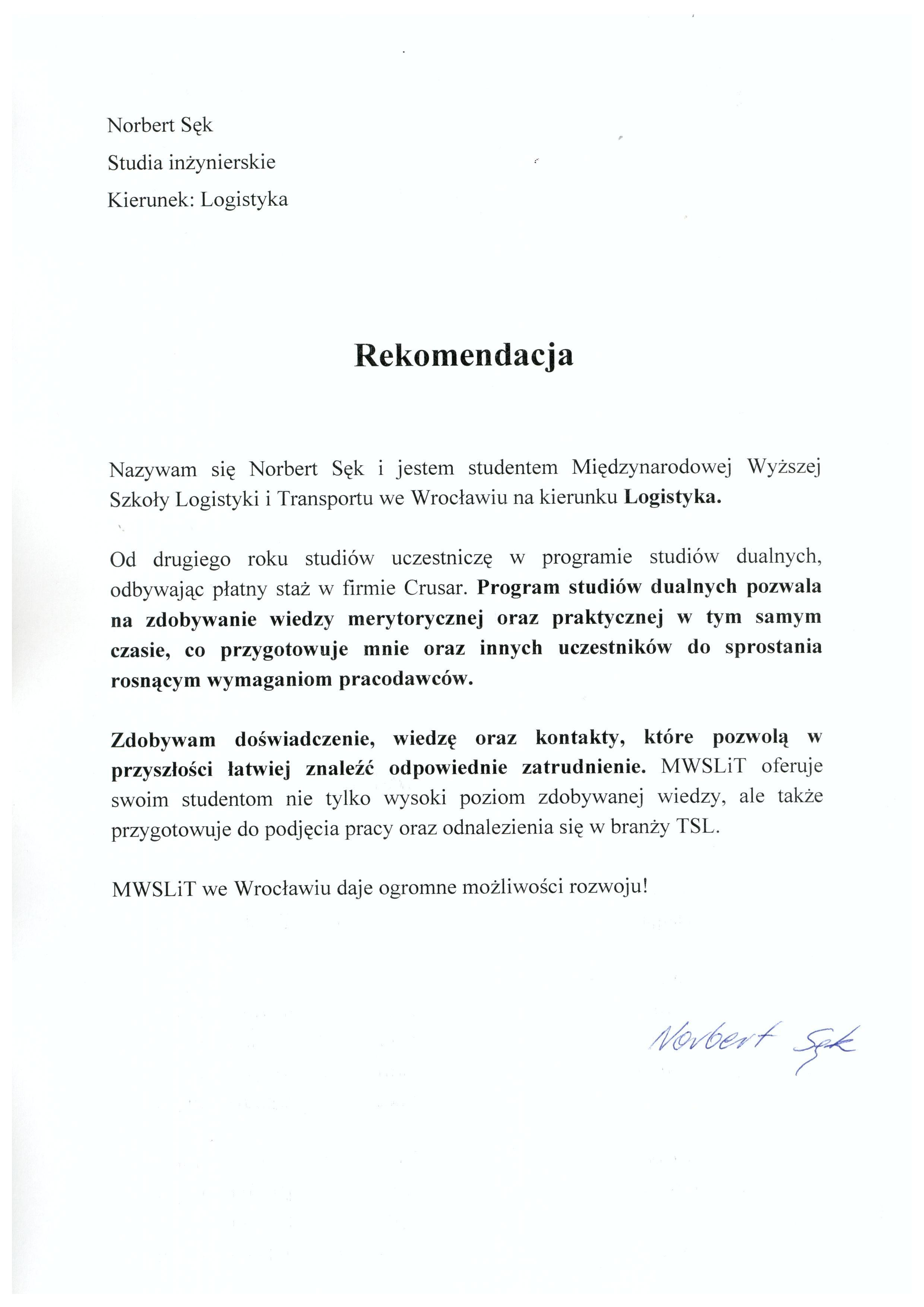 Norbert Sęk

Studia inżynierskie

Kierunek: Logistyka

Rekomendacja

Nazywam się Norbert Sęk i jestem studentem Międzynarodowej Wyższej Szkoły Logistyki i Transportu we Wrocławiu na kierunku Logistyka.

Od drugiego roku studiów uczestniczę w programie studiów dualnych, odbywając płatny staż w firmie Crusar. Program studiów dualnych pozwala na zdobywanie wiedzy merytorycznej oraz praktycznej w tym samym czasie, co przygotowuje mnie oraz innych uczestników do sprostania rosnącym wymaganiom pracodawców.

Zdobywam doświadczenie, wiedzę oraz kontakty, które pozwolą w przyszłości łatwiej znaleźć odpowiednie zatrudnienie. MWSLiT oferuje swoim studentom nie tylko wysoki poziom zdobywanej wiedzy, ale także przygotowuje do podjęcia pracy oraz odnalezienia się w branży TSL.

MWSLiT we Wrocławiu daje ogromne możliwości rozwoju!

Norbert Sęk